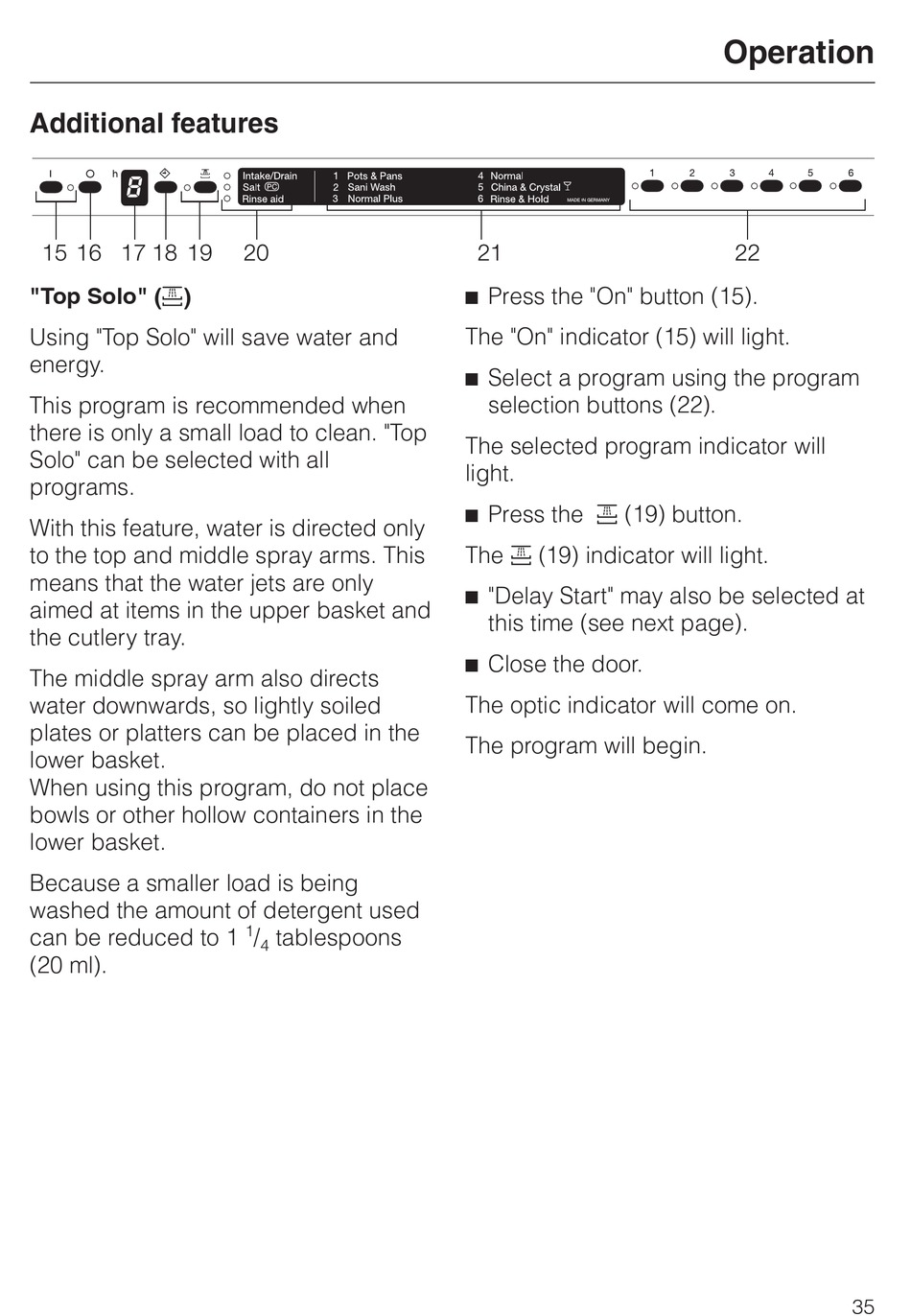 Operation

Additional features

I O h 8

Intake/Drain
Salt PC
Rinse aid

1 Pots & Pans
2 Sani Wash
3 Normal Plus

4 Normal
5 China & Crystal
6 Rinse & Hold

MADE IN GERMANY

1 2 3 4 5 6

15 16 17 18 19 20 21 22

"Top Solo" ()

Using "Top Solo" will save water and energy.

This program is recommended when there is only a small load to clean. "Top Solo" can be selected with all programs.

With this feature, water is directed only to the top and middle spray arms. This means that the water jets are only aimed at items in the upper basket and the cutlery tray.

The middle spray arm also directs water downwards, so lightly soiled plates or platters can be placed in the lower basket.
When using this program, do not place bowls or other hollow containers in the lower basket.

Because a smaller load is being washed the amount of detergent used can be reduced to 1 $^1/_4$ tablespoons (20 ml).

■ Press the "On" button (15).

The "On" indicator (15) will light.

■ Select a program using the program selection buttons (22).

The selected program indicator will light.

■ Press the (19) button.

The (19) indicator will light.

■ "Delay Start" may also be selected at this time (see next page).

■ Close the door.

The optic indicator will come on.

The program will begin.

35